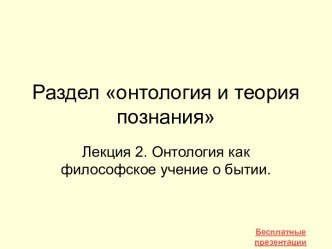 Раздел «онтология и теория познания»

Лекция 2. Онтология как философское учение о бытии.

Бесплатные презентации